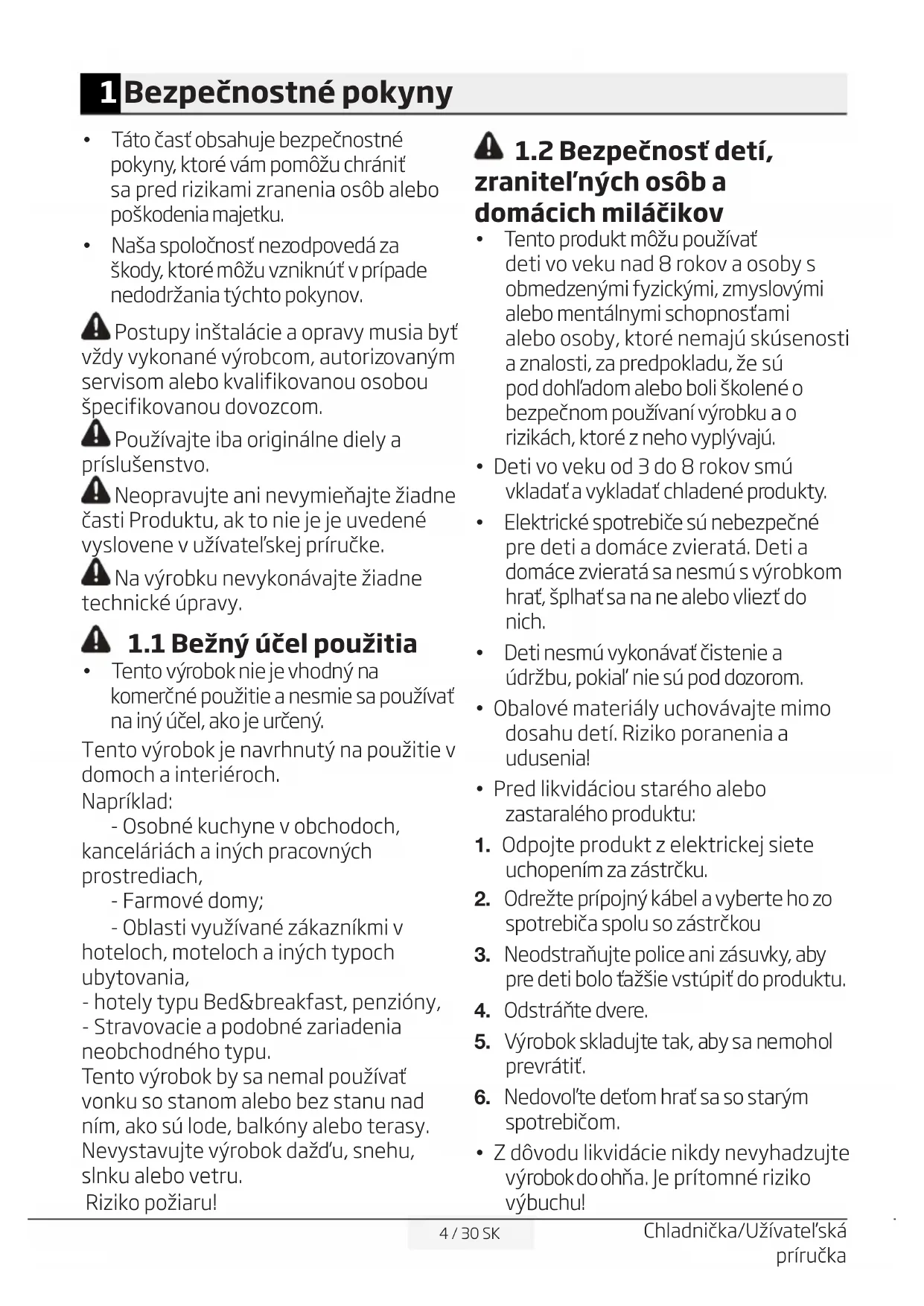 1 Bezpečnostné pokyny

• Táto časť obsahuje bezpečnostné pokyny, ktoré vám pomôžu chrániť sa pred rizikami zranenia osôb alebo poškodenia majetku.
• Naša spoločnosť nezodpovedá za škody, ktoré môžu vzniknúť v prípade nedodržania týchto pokynov.

Postupy inštalácie a opravy musia byť vždy vykonané výrobcom, autorizovaným servisom alebo kvalifikovanou osobou špecifikovanou dovozcom.

Používajte iba originálne diely a príslušenstvo.

Neopravujte ani nevymieňajte žiadne časti Produktu, ak to nie je je uvedené vyslovene v užívateľskej príručke.

Na výrobku nevykonávajte žiadne technické úpravy.

1.1 Bežný účel použitia

• Tento výrobok nie je vhodný na komerčné použitie a nesmie sa používať na iný účel, ako je určený.

Tento výrobok je navrhnutý na použitie v domoch a interiéroch.
Napríklad:
- Osobné kuchyne v obchodoch, kanceláriách a iných pracovných prostrediach,
- Farmové domy;
- Oblasti využívané zákazníkmi v hoteloch, moteloch a iných typoch ubytovania,
- hotely typu Bed&breakfast, penzióny,
- Stravovacie a podobné zariadenia neobchodného typu.
Tento výrobok by sa nemal používať vonku so stanom alebo bez stanu nad ním, ako sú lode, balkóny alebo terasy. Nevystavujte výrobok dažďu, snehu, slnku alebo vetru.
Riziko požiaru!

1.2 Bezpečnosť detí, zraniteľných osôb a domácich miláčikov

• Tento produkt môžu používať deti vo veku nad 8 rokov a osoby s obmedzenými fyzickými, zmyslovými alebo mentálnymi schopnosťami alebo osoby, ktoré nemajú skúsenosti a znalosti, za predpokladu, že sú pod dohľadom alebo boli školené o bezpečnom používaní výrobku a o rizikách, ktoré z neho vyplývajú.
• Deti vo veku od 3 do 8 rokov smú vkladať a vykladať chladené produkty.
• Elektrické spotrebiče sú nebezpečné pre deti a domáce zvieratá. Deti a domáce zvieratá sa nesmú s výrobkom hrať, šplhať sa na ne alebo vliezť do nich.
• Deti nesmú vykonávať čistenie a údržbu, pokiaľ nie sú pod dozorom.
• Obalové materiály uchovávajte mimo dosahu detí. Riziko poranenia a udusenia!
• Pred likvidáciou starého alebo zastaralého produktu:
1. Odpojte produkt z elektrickej siete uchopením za zástrčku.
2. Odrežte prípojný kábel a vyberte ho zo spotrebiča spolu so zástrčkou
3. Neodstraňujte police ani zásuvky, aby pre deti bolo ťažšie vstúpiť do produktu.
4. Odstráňte dvere.
5. Výrobok skladujte tak, aby sa nemohol prevrátiť.
6. Nedovoľte deťom hrať sa so starým spotrebičom.
• Z dôvodu likvidácie nikdy nevyhadzujte výrobok do ohňa. Je prítomné riziko výbuchu!

4 / 30 SK
Chladnička/Užívateľská príručka